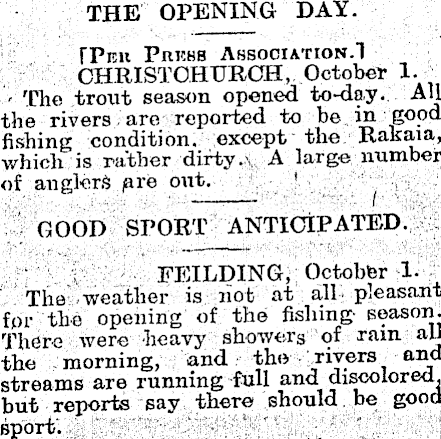 THE OPENING DAY.

[Per Press Association.]

CHRISTCHURCH, October 1.

The trout season opened to-day. All the rivers are reported to be in good fishing condition, except the Rakaia, which is rather dirty. A large number of anglers are out.

GOOD SPORT ANTICIPATED.

FEILDING, October 1.

The weather is not at all pleasant for the opening of the fishing season. There were heavy showers of rain all the morning, and the rivers and streams are running full and discolored, but reports say there should be good sport.